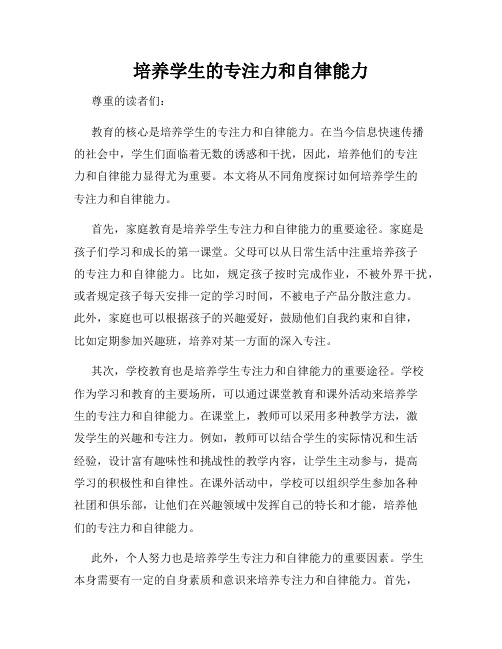 培养学生的专注力和自律能力

尊重的读者们：

教育的核心是培养学生的专注力和自律能力。在当今信息快速传播的社会中，学生们面临着无数的诱惑和干扰，因此，培养他们的专注力和自律能力显得尤为重要。本文将从不同角度探讨如何培养学生的专注力和自律能力。

首先，家庭教育是培养学生专注力和自律能力的重要途径。家庭是孩子们学习和成长的第一课堂。父母可以从日常生活中注重培养孩子的专注力和自律能力。比如，规定孩子按时完成作业，不被外界干扰，或者规定孩子每天安排一定的学习时间，不被电子产品分散注意力。此外，家庭也可以根据孩子的兴趣爱好，鼓励他们自我约束和自律，比如定期参加兴趣班，培养对某一方面的深入专注。

其次，学校教育也是培养学生专注力和自律能力的重要途径。学校作为学习和教育的主要场所，可以通过课堂教育和课外活动来培养学生的专注力和自律能力。在课堂上，教师可以采用多种教学方法，激发学生的兴趣和专注力。例如，教师可以结合学生的实际情况和生活经验，设计富有趣味性和挑战性的教学内容，让学生主动参与，提高学习的积极性和自律性。在课外活动中，学校可以组织学生参加各种社团和俱乐部，让他们在兴趣领域中发挥自己的特长和才能，培养他们的专注力和自律能力。

此外，个人努力也是培养学生专注力和自律能力的重要因素。学生本身需要有一定的自身素质和意识来培养专注力和自律能力。首先，